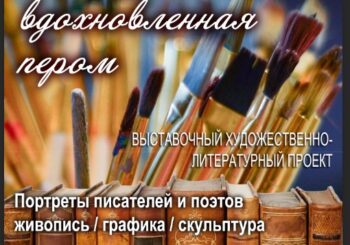 вдохновленная пером

ВЫСТАВОЧНЫЙ ХУДОЖЕСТВЕННО-ЛИТЕРАТУРНЫЙ ПРОЕКТ

Портреты писателей и поэтов
живопись / графика / скульптура